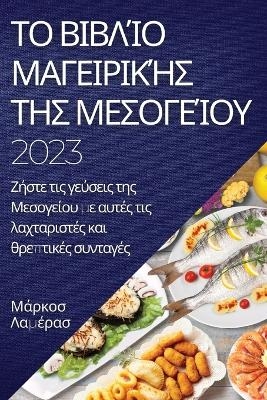 ΤΟ ΒΙΒΛΊΟ ΜΑΓΕΙΡΙΚΉΣ ΤΗΣ ΜΕΣΟΓΕΊΟΥ
2023

Ζήστε τις γεύσεις της Μεσογείου με αυτές τις λαχταριστές και θρεπτικές συνταγές

Μάρκοσ Λαμέρασ